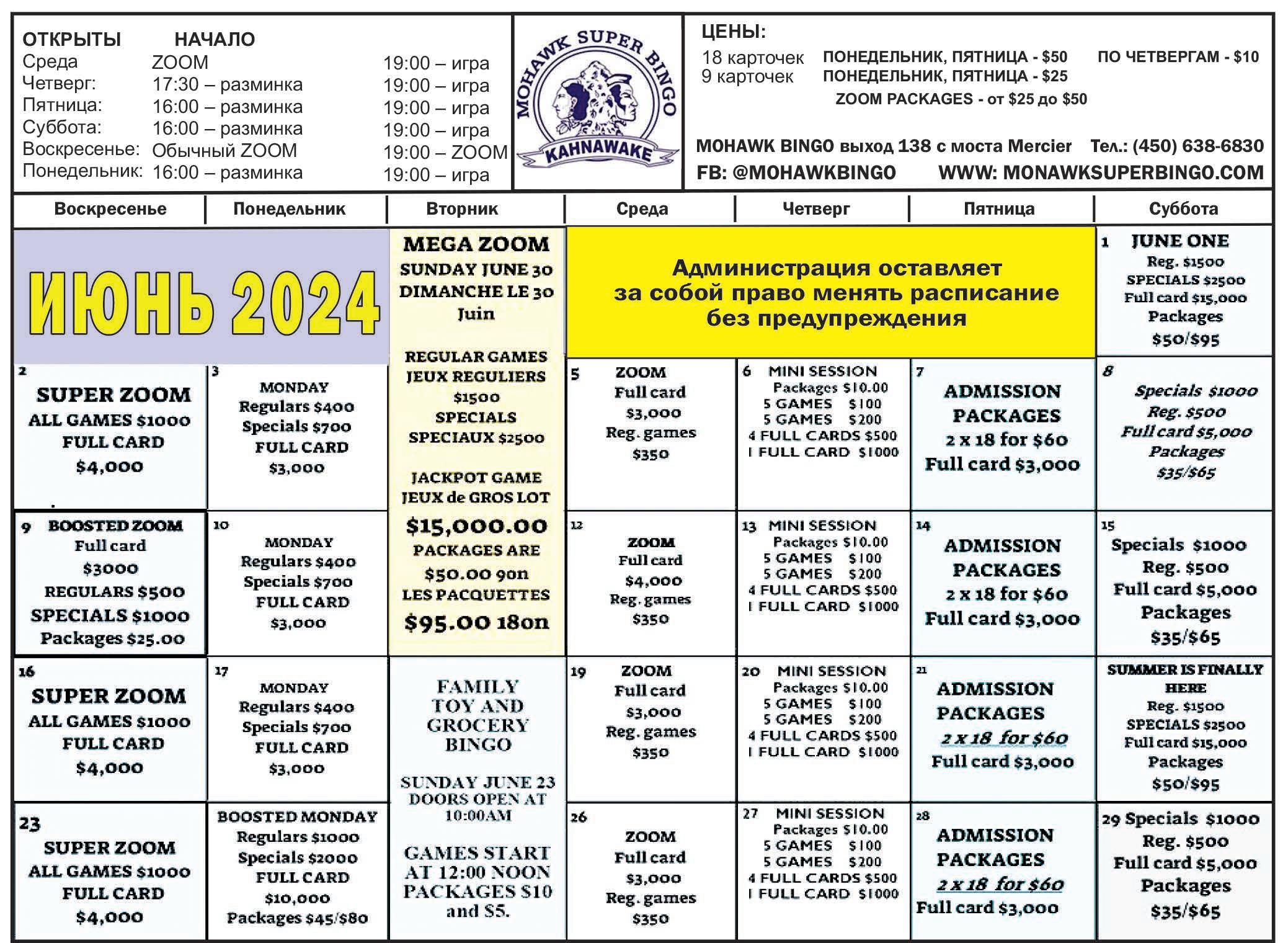 ОТКРЫТЫ НАЧАЛО
Среда ZOOM 19:00 – игра
Четверг: 17:30 – разминка 19:00 – игра
Пятница: 16:00 – разминка 19:00 – игра
Суббота: 16:00 – разминка 19:00 – игра
Воскресенье: Обычный ZOOM 19:00 – ZOOM
Понедельник: 16:00 – разминка 19:00 – игра

MOHAWK SUPER BINGO
KAHNAWAKE

ЦЕНЫ:
18 карточек ПОНЕДЕЛЬНИК, ПЯТНИЦА - $50 ПО ЧЕТВЕРГАМ - $10
9 карточек ПОНЕДЕЛЬНИК, ПЯТНИЦА - $25
ZOOM PACKAGES - от $25 до $50

MOHAWK BINGO выход 138 с моста Mercier Тел.: (450) 638-6830
FB: @MOHAWKBINGO WWW: MONAWKSUPERBINGO.COM

| Воскресенье | Понедельник | Вторник | Среда | Четверг | Пятница | Суббота |
|---|---|---|---|---|---|---|
| ИЮНЬ 2024 | | MEGA ZOOM SUNDAY JUNE 30 DIMANCHE LE 30 Juin REGULAR GAMES JEUX REGULIERS $1500 SPECIALS SPECIAUX $2500 JACKPOT GAME JEUX de GROS LOT $15,000.00 PACKAGES ARE $50.00 9on LES PACQUETTES $95.00 18on | Администрация оставляет за собой право менять расписание без предупреждения | | | 1 JUNE ONE Reg. $1500 SPECIALS $2500 Full card $15,000 Packages $50/$95 |
| 2 SUPER ZOOM ALL GAMES $1000 FULL CARD $4,000 | 3 MONDAY Regulars $400 Specials $700 FULL CARD $3,000 | | 5 ZOOM Full card $3,000 Reg. games $350 | 6 MINI SESSION Packages $10.00 5 GAMES $100 5 GAMES $200 4 FULL CARDS $500 1 FULL CARD $1000 | 7 ADMISSION PACKAGES 2 x 18 for $60 Full card $3,000 | 8 Specials $1000 Reg. $500 Full card $5,000 Packages $35/$65 |
| 9 BOOSTED ZOOM Full card $3000 REGULARS $500 SPECIALS $1000 Packages $25.00 | 10 MONDAY Regulars $400 Specials $700 FULL CARD $3,000 | | 12 ZOOM Full card $4,000 Reg. games $350 | 13 MINI SESSION Packages $10.00 5 GAMES $100 5 GAMES $200 4 FULL CARDS $500 1 FULL CARD $1000 | 14 ADMISSION PACKAGES 2 x 18 for $60 Full card $3,000 | 15 Specials $1000 Reg. $500 Full card $5,000 Packages $35/$65 |
| 16 SUPER ZOOM ALL GAMES $1000 FULL CARD $4,000 | 17 MONDAY Regulars $400 Specials $700 FULL CARD $3,000 | FAMILY TOY AND GROCERY BINGO SUNDAY JUNE 23 DOORS OPEN AT 10:00AM GAMES START AT 12:00 NOON PACKAGES $10 and $5. | 19 ZOOM Full card $3,000 Reg. games $350 | 20 MINI SESSION Packages $10.00 5 GAMES $100 5 GAMES $200 4 FULL CARDS $500 1 FULL CARD $1000 | 21 ADMISSION PACKAGES 2 x 18 for $60 Full card $3,000 | SUMMER IS FINALLY HERE Reg. $1500 SPECIALS $2500 Full card $15,000 Packages $50/$95 |
| 23 SUPER ZOOM ALL GAMES $1000 FULL CARD $4,000 | BOOSTED MONDAY Regulars $1000 Specials $2000 FULL CARD $10,000 Packages $45/$80 | | 26 ZOOM Full card $3,000 Reg. games $350 | 27 MINI SESSION Packages $10.00 5 GAMES $100 5 GAMES $200 4 FULL CARDS $500 1 FULL CARD $1000 | 28 ADMISSION PACKAGES 2 x 18 for $60 Full card $3,000 | 29 Specials $1000 Reg. $500 Full card $5,000 Packages $35/$65 |